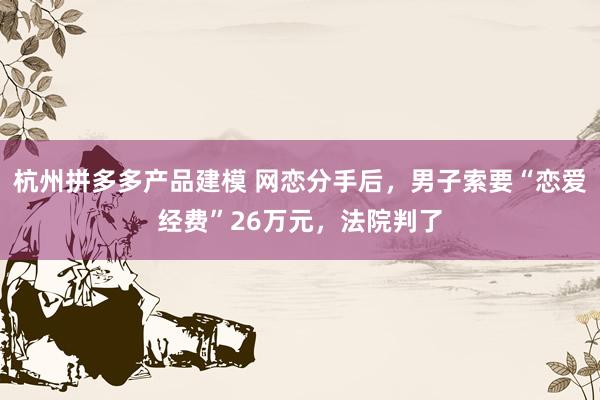 杭州拼多多产品建模 网恋分手后，男子索要“恋爱经费”26万元，法院判了